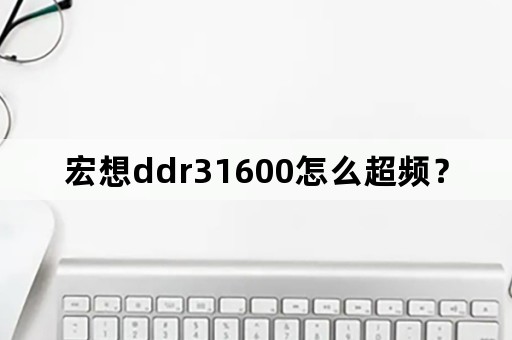 宏想ddr31600怎么超频？